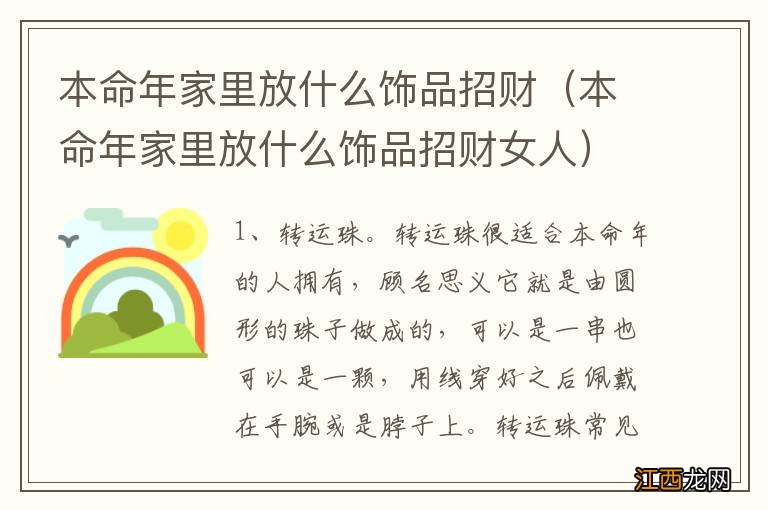 本命年家里放什么饰品招财（本命年家里放什么饰品招财女人）

1、转运珠。转运珠很适合本命年的人拥有，顾名思义它就是由圆形的珠子做成的，可以是一串也可以是一颗，用线穿好之后佩戴在手腕或是脖子上。转运珠常见

江西龙网